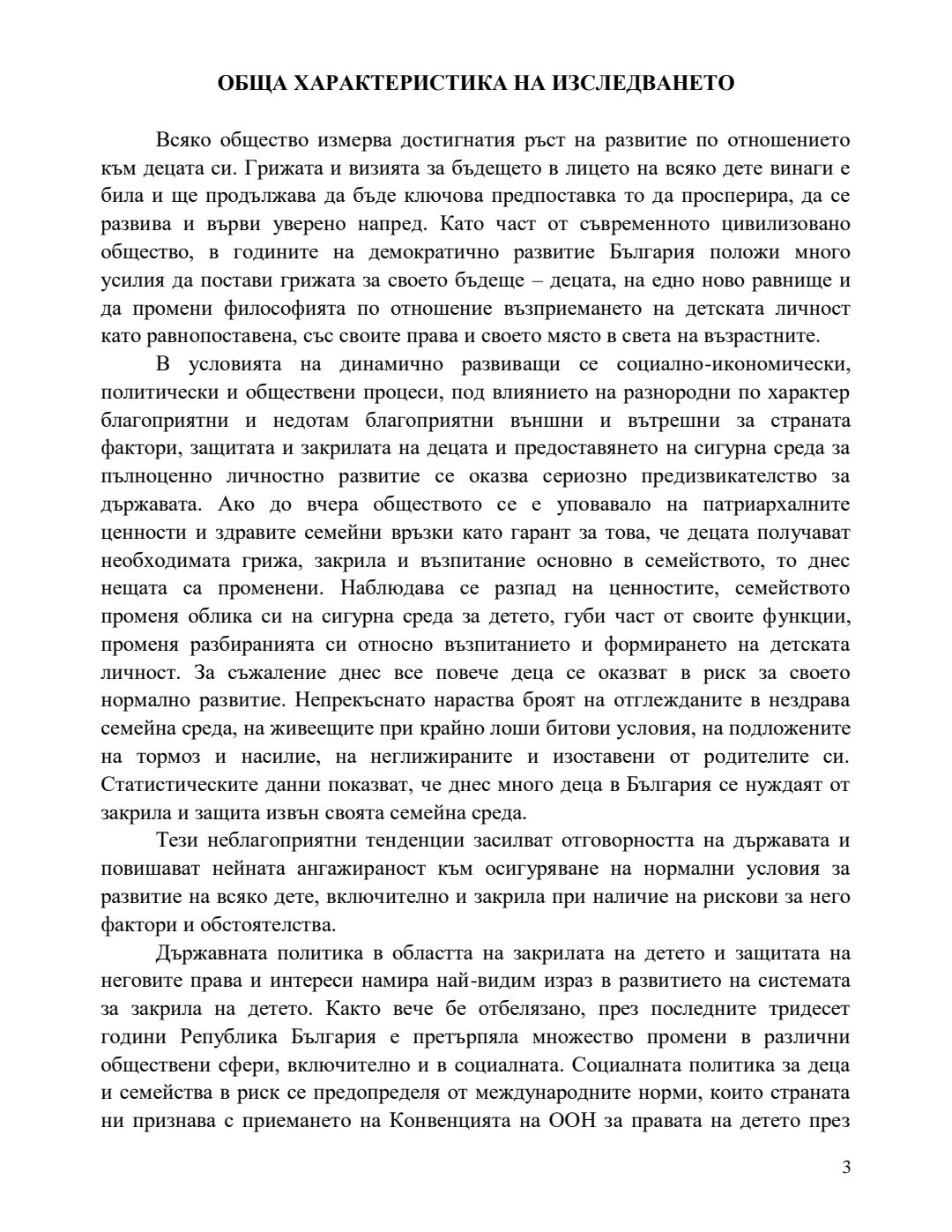 ОБЩА ХАРАКТЕРИСТИКА НА ИЗСЛЕДВАНЕТО

Всяко общество измерва достигнатия ръст на развитие по отношението към децата си. Грижата и визията за бъдещето в лицето на всяко дете винаги е била и ще продължава да бъде ключова предпоставка то да просперира, да се развива и върви уверено напред. Като част от съвременното цивилизовано общество, в годините на демократично развитие България положи много усилия да постави грижата за своето бъдеще – децата, на едно ново равнище и да промени философията по отношение възприемането на детската личност като равнопоставена, със своите права и своето място в света на възрастните.

В условията на динамично развиващи се социално-икономически, политически и обществени процеси, под влиянието на разнородни по характер благоприятни и недотам благоприятни външни и вътрешни за страната фактори, защитата и закрилата на децата и предоставянето на сигурна среда за пълноценно личностно развитие се оказва сериозно предизвикателство за държавата. Ако до вчера обществото се е уповавало на патриархалните ценности и здравите семейни връзки като гарант за това, че децата получават необходимата грижа, закрила и възпитание основно в семейството, то днес нещата са променени. Наблюдава се разпад на ценностите, семейството променя облика си на сигурна среда за детето, губи част от своите функции, променя разбиранията си относно възпитанието и формирането на детската личност. За съжаление днес все повече деца се оказват в риск за своето нормално развитие. Непрекъснато нараства броят на отглежданите в нездрава семейна среда, на живеещите при крайно лоши битови условия, на подложените на тормоз и насилие, на неглижираните и изоставени от родителите си. Статистическите данни показват, че днес много деца в България се нуждаят от закрила и защита извън своята семейна среда.

Тези неблагоприятни тенденции засилват отговорността на държавата и повишават нейната ангажираност към осигуряване на нормални условия за развитие на всяко дете, включително и закрила при наличие на рискови за него фактори и обстоятелства.

Държавната политика в областта на закрилата на детето и защитата на неговите права и интереси намира най-видим израз в развитието на системата за закрила на детето. Както вече бе отбелязано, през последните тридесет години Република България е претърпяла множество промени в различни обществени сфери, включително и в социалната. Социалната политика за деца и семейства в риск се предопределя от международните норми, които страната ни признава с приемането на Конвенцията на ООН за правата на детето през

3